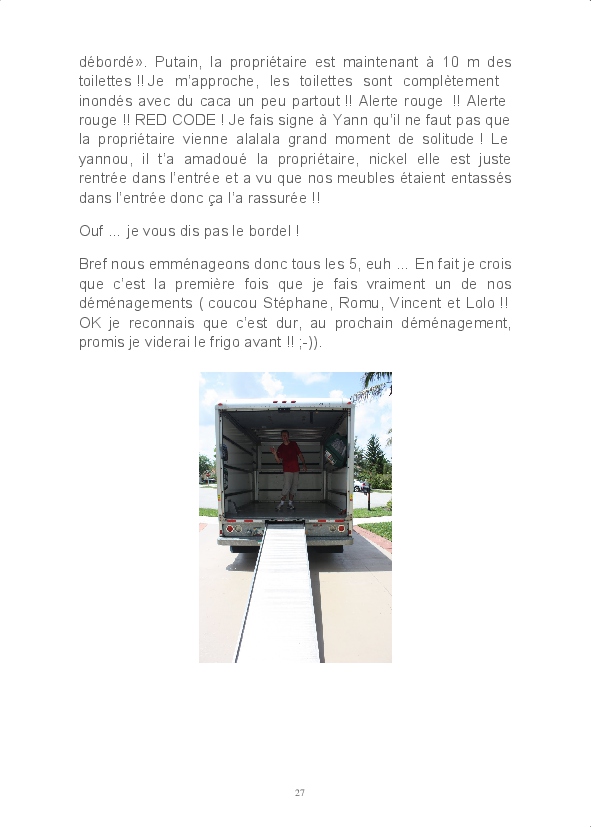 débordé». Putain, la propriétaire est maintenant à 10 m des toilettes !! Je m'approche, les toilettes sont complètement inondés avec du caca un peu partout !! Alerte rouge !! Alerte rouge !! RED CODE ! Je fais signe à Yann qu'il ne faut pas que la propriétaire vienne alalala grand moment de solitude ! Le yannou, il t'a amadoué la propriétaire, nickel elle est juste rentrée dans l'entrée et a vu que nos meubles étaient entassés dans l'entrée donc ça l'a rassurée !!

Ouf ... je vous dis pas le bordel !

Bref nous emménageons donc tous les 5, euh ... En fait je crois que c'est la première fois que je fais vraiment un de nos déménagements ( coucou Stéphane, Romu, Vincent et Lolo !! OK je reconnais que c'est dur, au prochain déménagement, promis je viderai le frigo avant !! ;-)).

27